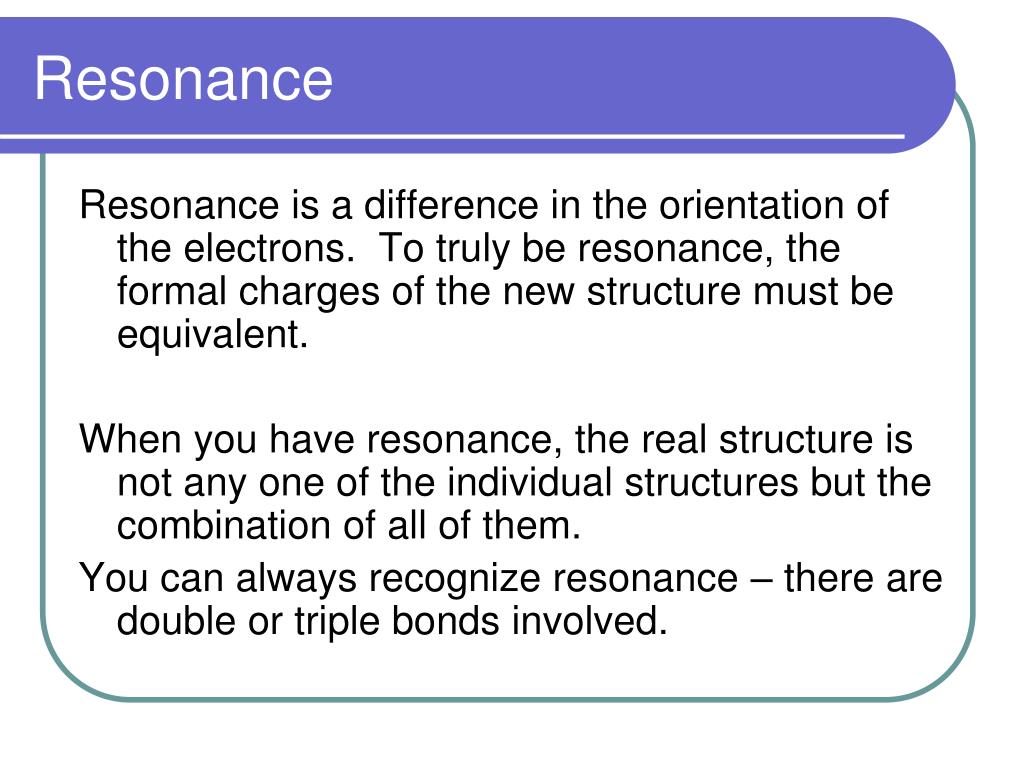 Resonance

Resonance is a difference in the orientation of the electrons.  To truly be resonance, the formal charges of the new structure must be equivalent.

When you have resonance, the real structure is not any one of the individual structures but the combination of all of them.

You can always recognize resonance – there are double or triple bonds involved.